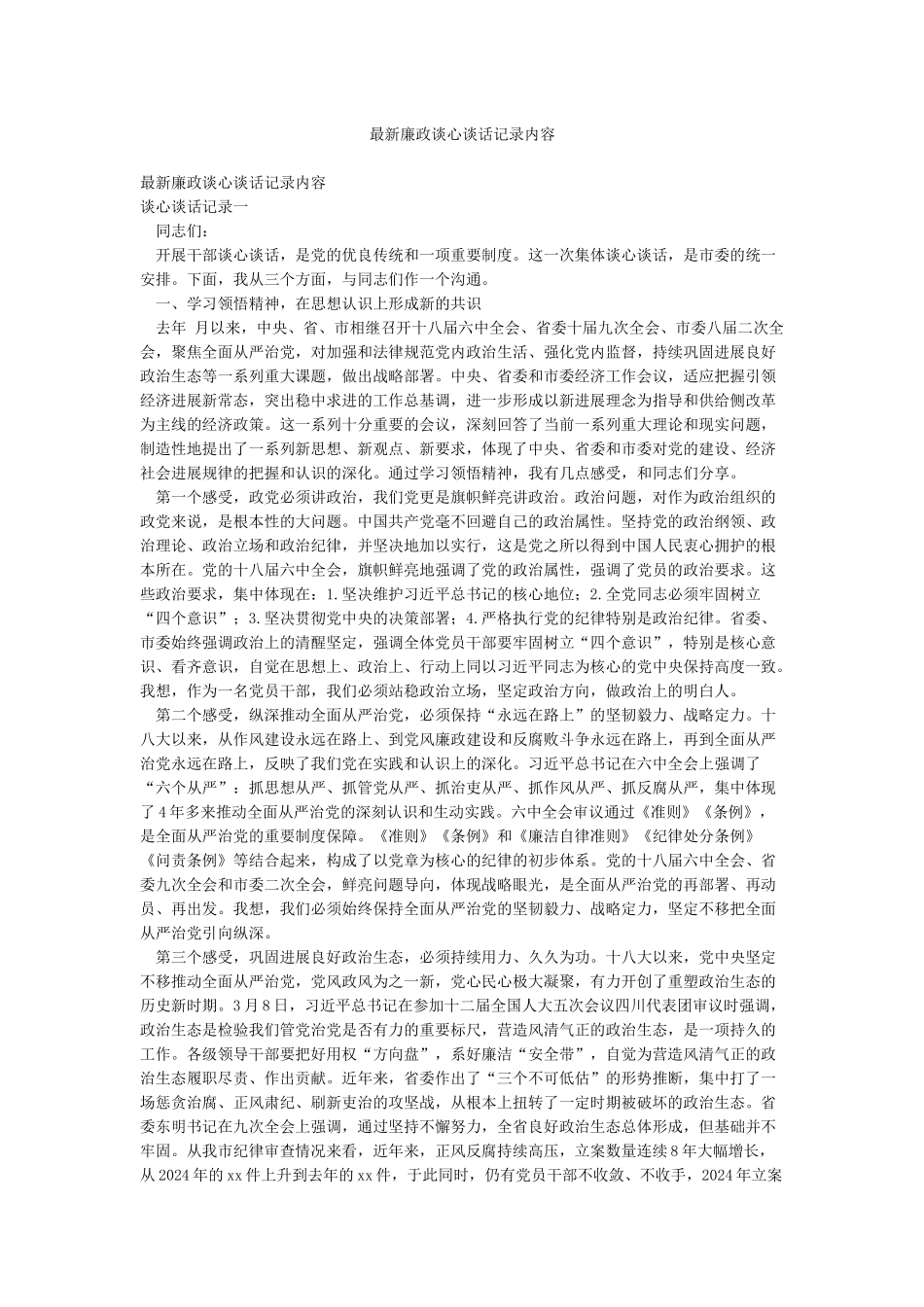 最新廉政谈心谈话记录内容

最新廉政谈心谈话记录内容
谈心谈话记录一
同志们：

开展干部谈心谈话，是党的优良传统和一项重要制度。这一次集体谈心谈话，是市委的统一安排。下面，我从三个方面，与同志们作一个沟通。

一、学习领悟精神，在思想认识上形成新的共识

去年 月以来，中央、省、市相继召开十八届六中全会、省委十届九次全会、市委八届二次全会，聚焦全面从严治党，对加强和法律规范党内政治生活、强化党内监督，持续巩固进展良好政治生态等一系列重大课题，做出战略部署。中央、省委和市委经济工作会议，适应把握引领经济进展新常态，突出稳中求进的工作总基调，进一步形成以新进展理念为指导和供给侧改革为主线的经济政策。这一系列十分重要的会议，深刻回答了当前一系列重大理论和现实问题，制造性地提出了一系列新思想、新观点、新要求，体现了中央、省委和市委对党的建设、经济社会进展规律的把握和认识的深化。通过学习领悟精神，我有几点感受，和同志们分享。

第一个感受，政党必须讲政治，我们党更是旗帜鲜亮讲政治。政治问题，对作为政治组织的政党来说，是根本性的大问题。中国共产党毫不回避自己的政治属性。坚持党的政治纲领、政治理论、政治立场和政治纪律，并坚决地加以实行，这是党之所以得到中国人民衷心拥护的根本所在。党的十八届六中全会，旗帜鲜亮地强调了党的政治属性，强调了党员的政治要求。这些政治要求，集中体现在：1.坚决维护习近平总书记的核心地位；2.全党同志必须牢固树立“四个意识”；3.坚决贯彻党中央的决策部署；4.严格执行党的纪律特别是政治纪律。省委、市委始终强调政治上的清醒坚定，强调全体党员干部要牢固树立“四个意识”，特别是核心意识、看齐意识，自觉在思想上、政治上、行动上同以习近平同志为核心的党中央保持高度一致。我想，作为一名党员干部，我们必须站稳政治立场，坚定政治方向，做政治上的明白人。

第二个感受，纵深推动全面从严治党，必须保持“永远在路上”的坚韧毅力、战略定力。十八大以来，从作风建设永远在路上、到党风廉政建设和反腐败斗争永远在路上，再到全面从严治党永远在路上，反映了我们党在实践和认识上的深化。习近平总书记在六中全会上强调了“六个从严”：抓思想从严、抓管党从严、抓治吏从严、抓作风从严、抓反腐从严，集中体现了4年多来推动全面从严治党的深刻认识和生动实践。六中全会审议通过《准则》《条例》，是全面从严治党的重要制度保障。《准则》《条例》和《廉洁自律准则》《纪律处分条例》《问责条例》等结合起来，构成了以党章为核心的纪律的初步体系。党的十八届六中全会、省委九次全会和市委二次全会，鲜亮问题导向，体现战略眼光，是全面从严治党的再部署、再动员、再出发。我想，我们必须始终保持全面从严治党的坚韧毅力、战略定力，坚定不移把全面从严治党引向纵深。

第三个感受，巩固进展良好政治生态，必须持续用力、久久为功。十八大以来，党中央坚定不移推动全面从严治党，党风政风为之一新，党心民心极大凝聚，有力开创了重塑政治生态的历史新时期。3月8日，习近平总书记在参加十二届全国人大五次会议四川代表团审议时强调，政治生态是检验我们管党治党是否有力的重要标尺，营造风清气正的政治生态，是一项持久的工作。各级领导干部要把好用权“方向盘”，系好廉洁“安全带”，自觉为营造风清气正的政治生态履职尽责、作出贡献。近年来，省委作出了“三个不可低估”的形势推断，集中打了一场惩贪治腐、正风肃纪、刷新吏治的攻坚战，从根本上扭转了一定时期被破坏的政治生态。省委东明书记在九次全会上强调，通过坚持不懈努力，全省良好政治生态总体形成，但基础并不牢固。从我市纪律审查情况来看，近年来，正风反腐持续高压，立案数量连续8年大幅增长，从2024年的xx件上升到去年的xx件，于此同时，仍有党员干部不收敛、不收手，2024年立案